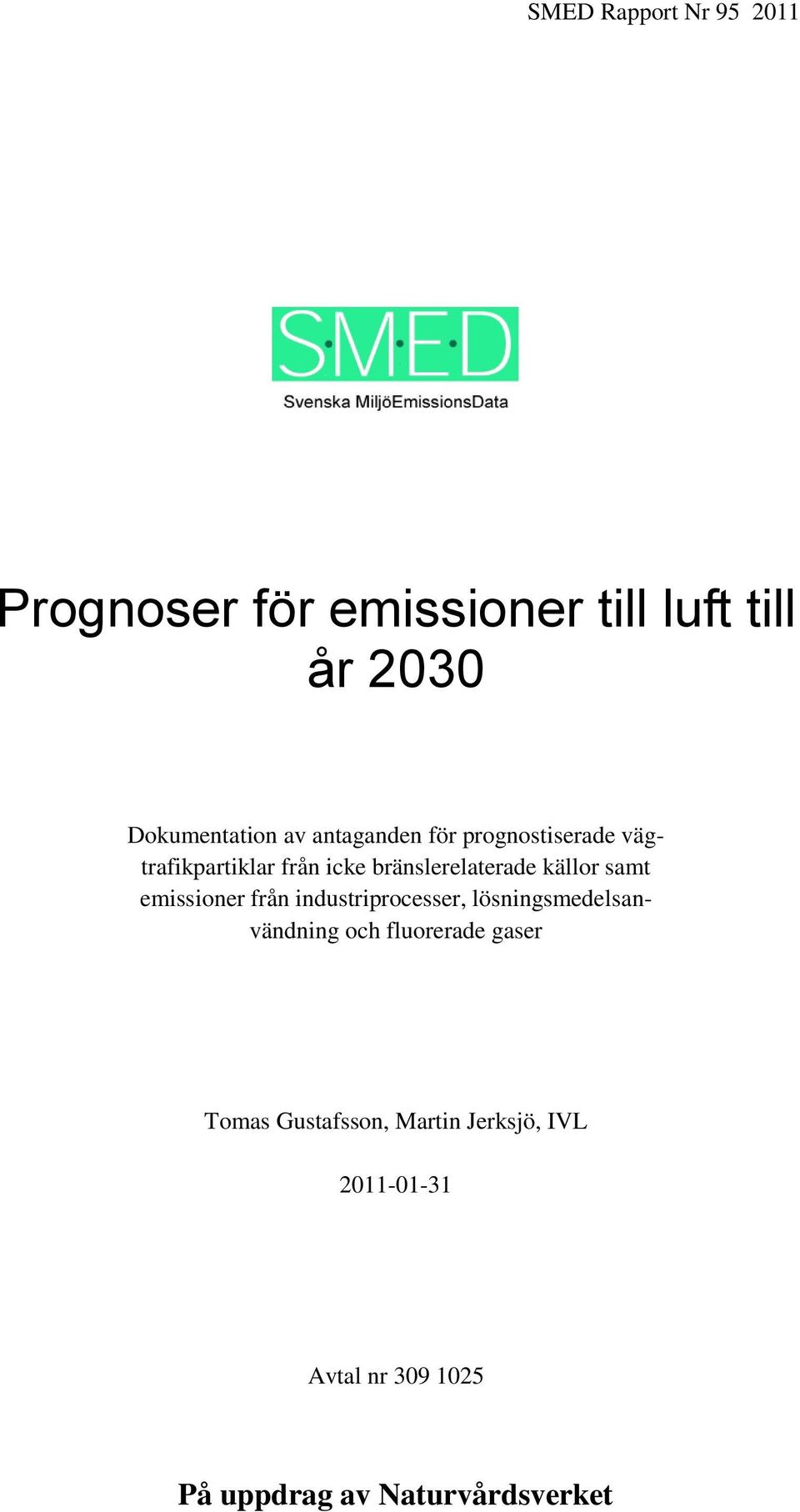 SMED Rapport Nr 95 2011

SMED

Svenska MiljöEmissionsData

Prognoser för emissioner till luft till år 2030

Dokumentation av antaganden för prognostiserade vägtrafikpartiklar från icke bränslerelaterade källor samt emissioner från industriprocesser, lösningsmedelsanvändning och fluorerade gaser

Tomas Gustafsson, Martin Jerksjö, IVL

2011-01-31

Avtal nr 309 1025

På uppdrag av Naturvårdsverket